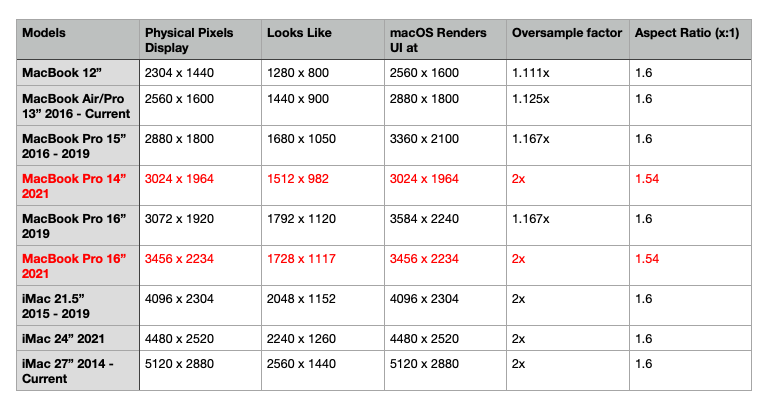 | Models | Physical Pixels Display | Looks Like | macOS Renders UI at | Oversample factor | Aspect Ratio (x:1) |
|---|---|---|---|---|---|
| MacBook 12” | 2304 x 1440 | 1280 x 800 | 2560 x 1600 | 1.111x | 1.6 |
| MacBook Air/Pro 13” 2016 - Current | 2560 x 1600 | 1440 x 900 | 2880 x 1800 | 1.125x | 1.6 |
| MacBook Pro 15” 2016 - 2019 | 2880 x 1800 | 1680 x 1050 | 3360 x 2100 | 1.167x | 1.6 |
| MacBook Pro 14” 2021 | 3024 x 1964 | 1512 x 982 | 3024 x 1964 | 2x | 1.54 |
| MacBook Pro 16” 2019 | 3072 x 1920 | 1792 x 1120 | 3584 x 2240 | 1.167x | 1.6 |
| MacBook Pro 16” 2021 | 3456 x 2234 | 1728 x 1117 | 3456 x 2234 | 2x | 1.54 |
| iMac 21.5” 2015 - 2019 | 4096 x 2304 | 2048 x 1152 | 4096 x 2304 | 2x | 1.6 |
| iMac 24” 2021 | 4480 x 2520 | 2240 x 1260 | 4480 x 2520 | 2x | 1.6 |
| iMac 27” 2014 - Current | 5120 x 2880 | 2560 x 1440 | 5120 x 2880 | 2x | 1.6 |